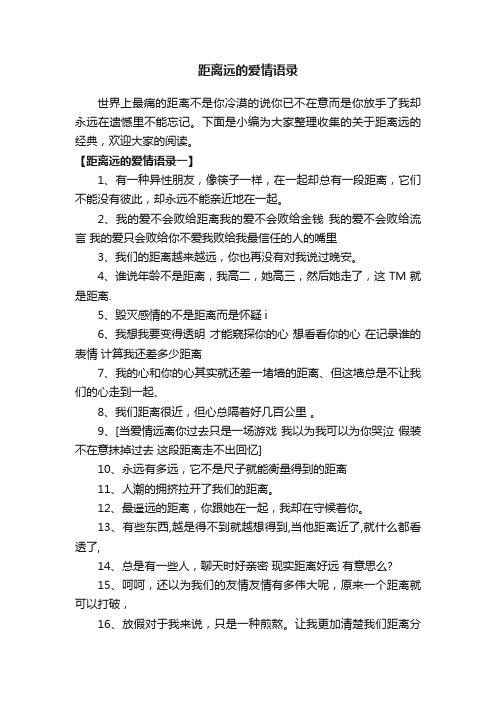 距离远的爱情语录

世界上最痛的距离不是你冷漠的说你已不在意而是你放手了我却永远在遗憾里不能忘记。下面是小编为大家整理收集的关于距离远的经典，欢迎大家的阅读。

【距离远的爱情语录一】

1、有一种异性朋友，像筷子一样，在一起却总有一段距离，它们不能没有彼此，却永远不能亲近地在一起。

2、我的爱不会败给距离我的爱不会败给金钱 我的爱不会败给流言 我的爱只会败给你不爱我败给我最信任的人的嘴里

3、我们的距离越来越远，你也再没有对我说过晚安。

4、谁说年龄不是距离，我高二，她高三，然后她走了，这 TM 就是距离.

5、毁灭感情的不是距离而是怀疑 i

6、我想我要变得透明 才能窥探你的心 想看看你的心 在记录谁的表情 计算我还差多少距离

7、我的心和你的心其实就还差一堵墙的距离、但这墙总是不让我们的心走到一起、

8、我们距离很近，但心总隔着好几百公里 。

9、[当爱情远离你过去只是一场游戏 我以为我可以为你哭泣 假装不在意抹掉过去 这段距离走不出回忆]

10、永远有多远，它不是尺子就能衡量得到的距离

11、人潮的拥挤拉开了我们的距离。

12、最遥远的距离，你跟她在一起，我却在守候着你。

13、有些东西,越是得不到就越想得到,当他距离近了,就什么都看透了,

14、总是有一些人，聊天时好亲密 现实距离好远 有意思么?

15、呵呵，还以为我们的友情友情有多伟大呢，原来一个距离就可以打破，

16、放假对于我来说，只是一种煎熬。让我更加清楚我们距离分